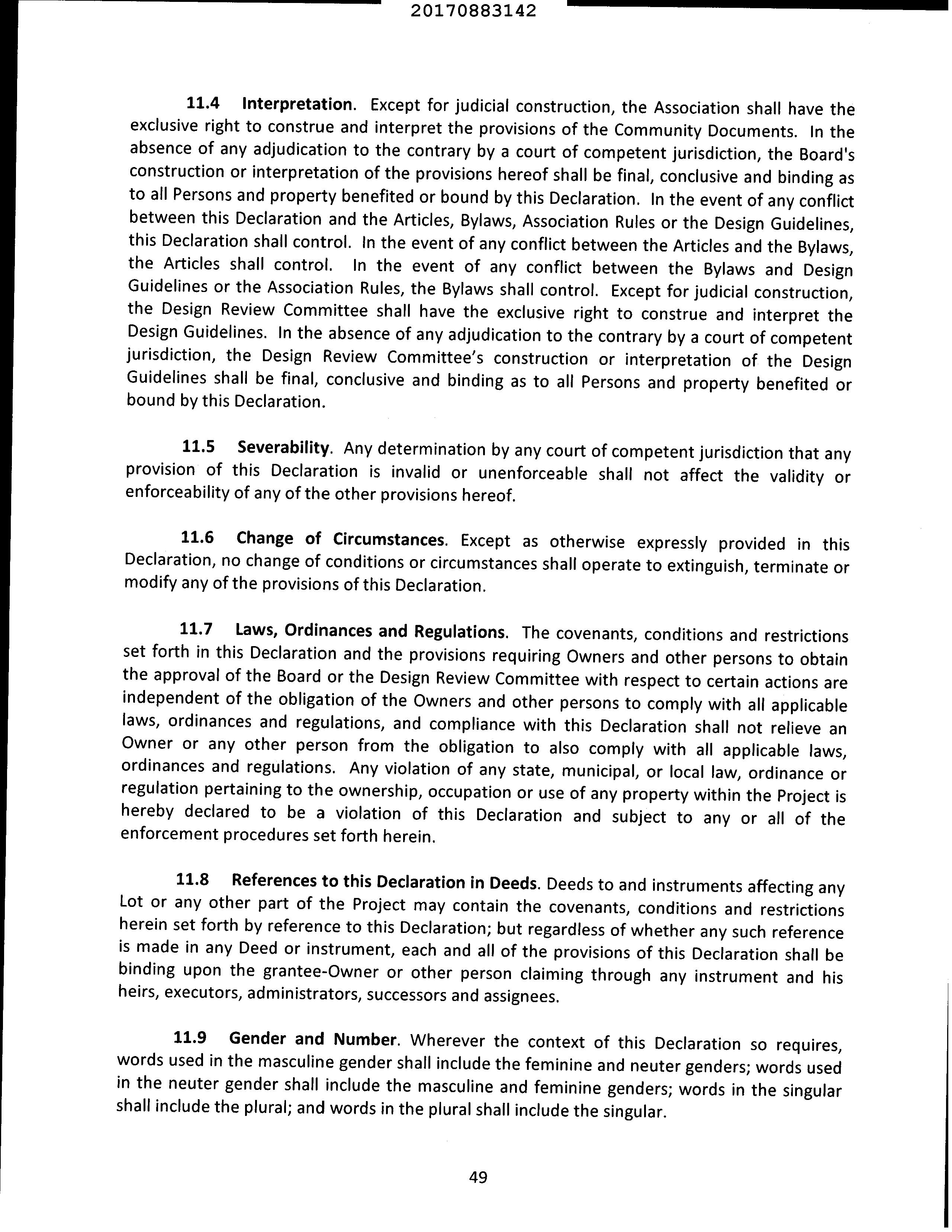 20170883142

11.4 Interpretation. Except for judicial construction, the Association shall have the exclusive right to construe and interpret the provisions of the Community Documents. In the absence of any adjudication to the contrary by a court of competent jurisdiction, the Board's construction or interpretation of the provisions hereof shall be final, conclusive and binding as to all Persons and property benefited or bound by this Declaration. In the event of any conflict between this Declaration and the Articles, Bylaws, Association Rules or the Design Guidelines, this Declaration shall control. In the event of any conflict between the Articles and the Bylaws, the Articles shall control. In the event of any conflict between the Bylaws and Design Guidelines or the Association Rules, the Bylaws shall control. Except for judicial construction, the Design Review Committee shall have the exclusive right to construe and interpret the Design Guidelines. In the absence of any adjudication to the contrary by a court of competent jurisdiction, the Design Review Committee's construction or interpretation of the Design Guidelines shall be final, conclusive and binding as to all Persons and property benefited or bound by this Declaration.

11.5 Severability. Any determination by any court of competent jurisdiction that any provision of this Declaration is invalid or unenforceable shall not affect the validity or enforceability of any of the other provisions hereof.

11.6 Change of Circumstances. Except as otherwise expressly provided in this Declaration, no change of conditions or circumstances shall operate to extinguish, terminate or modify any of the provisions of this Declaration.

11.7 Laws, Ordinances and Regulations. The covenants, conditions and restrictions set forth in this Declaration and the provisions requiring Owners and other persons to obtain the approval of the Board or the Design Review Committee with respect to certain actions are independent of the obligation of the Owners and other persons to comply with all applicable laws, ordinances and regulations, and compliance with this Declaration shall not relieve an Owner or any other person from the obligation to also comply with all applicable laws, ordinances and regulations. Any violation of any state, municipal, or local law, ordinance or regulation pertaining to the ownership, occupation or use of any property within the Project is hereby declared to be a violation of this Declaration and subject to any or all of the enforcement procedures set forth herein.

11.8 References to this Declaration in Deeds. Deeds to and instruments affecting any Lot or any other part of the Project may contain the covenants, conditions and restrictions herein set forth by reference to this Declaration; but regardless of whether any such reference is made in any Deed or instrument, each and all of the provisions of this Declaration shall be binding upon the grantee-Owner or other person claiming through any instrument and his heirs, executors, administrators, successors and assignees.

11.9 Gender and Number. Wherever the context of this Declaration so requires, words used in the masculine gender shall include the feminine and neuter genders; words used in the neuter gender shall include the masculine and feminine genders; words in the singular shall include the plural; and words in the plural shall include the singular.

49